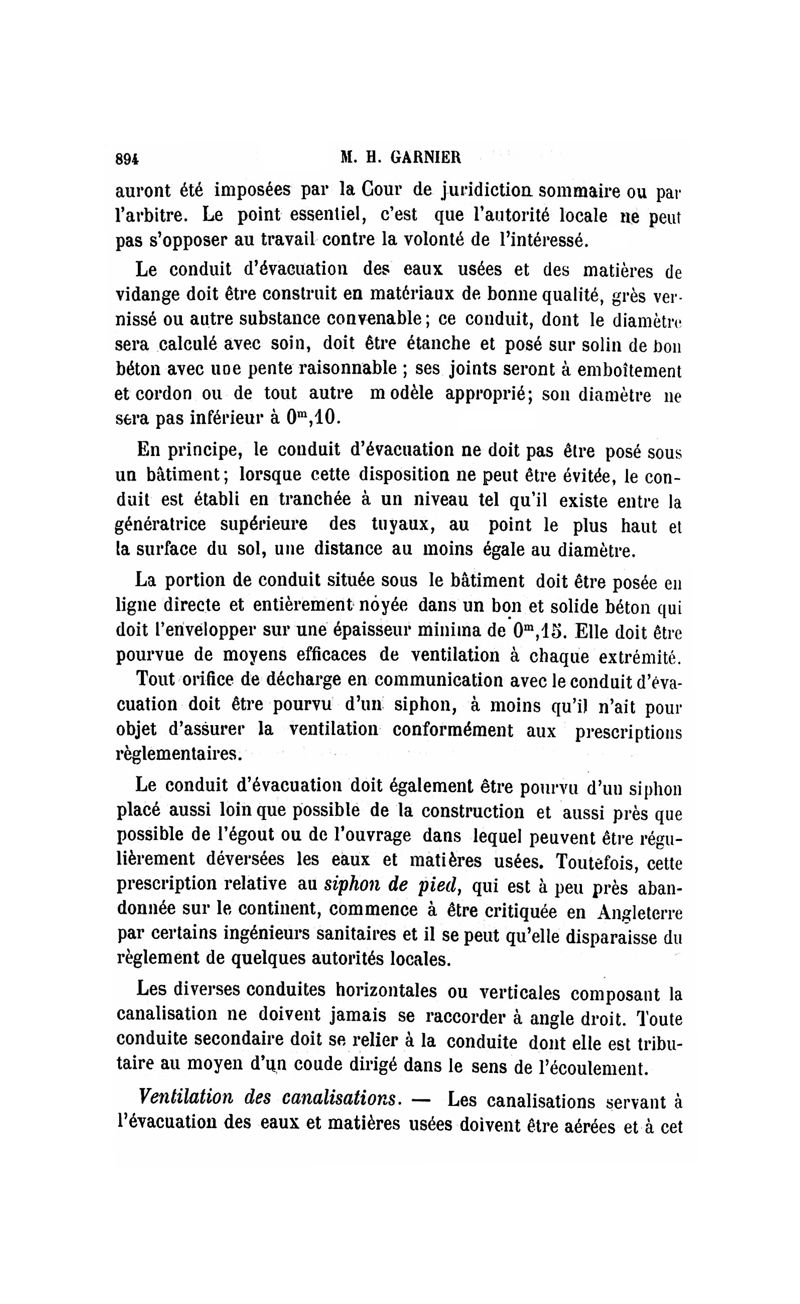 894 M. H. GARNIER

auront été imposées par la Cour de juridiction sommaire ou par l'arbitre. Le point essentiel, c'est que l'autorité locale ne peut pas s'opposer au travail contre la volonté de l'intéressé.

Le conduit d'évacuation des eaux usées et des matières de vidange doit être construit en matériaux de bonne qualité, grès vernissé ou autre substance convenable; ce conduit, dont le diamètre sera calculé avec soin, doit être étanche et posé sur solin de bon béton avec une pente raisonnable ; ses joints seront à emboîtement et cordon ou de tout autre modèle approprié; son diamètre ne sera pas inférieur à $0^m,10$.

En principe, le conduit d'évacuation ne doit pas être posé sous un bâtiment; lorsque cette disposition ne peut être évitée, le conduit est établi en tranchée à un niveau tel qu'il existe entre la génératrice supérieure des tuyaux, au point le plus haut et la surface du sol, une distance au moins égale au diamètre.

La portion de conduit située sous le bâtiment doit être posée en ligne directe et entièrement noyée dans un bon et solide béton qui doit l'envelopper sur une épaisseur minima de $0^m,15$. Elle doit être pourvue de moyens efficaces de ventilation à chaque extrémité.

Tout orifice de décharge en communication avec le conduit d'évacuation doit être pourvu d'un siphon, à moins qu'il n'ait pour objet d'assurer la ventilation conformément aux prescriptions règlementaires.

Le conduit d'évacuation doit également être pourvu d'un siphon placé aussi loin que possible de la construction et aussi près que possible de l'égout ou de l'ouvrage dans lequel peuvent être régulièrement déversées les eaux et matières usées. Toutefois, cette prescription relative au siphon de pied, qui est à peu près abandonnée sur le continent, commence à être critiquée en Angleterre par certains ingénieurs sanitaires et il se peut qu'elle disparaisse du règlement de quelques autorités locales.

Les diverses conduites horizontales ou verticales composant la canalisation ne doivent jamais se raccorder à angle droit. Toute conduite secondaire doit se relier à la conduite dont elle est tributaire au moyen d'un coude dirigé dans le sens de l'écoulement.

Ventilation des canalisations. — Les canalisations servant à l'évacuation des eaux et matières usées doivent être aérées et à cet